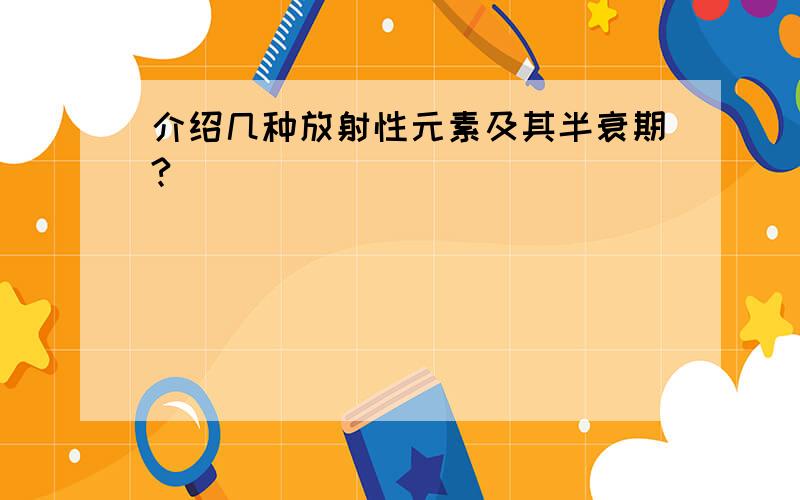 介绍几种放射性元素及其半衰期?